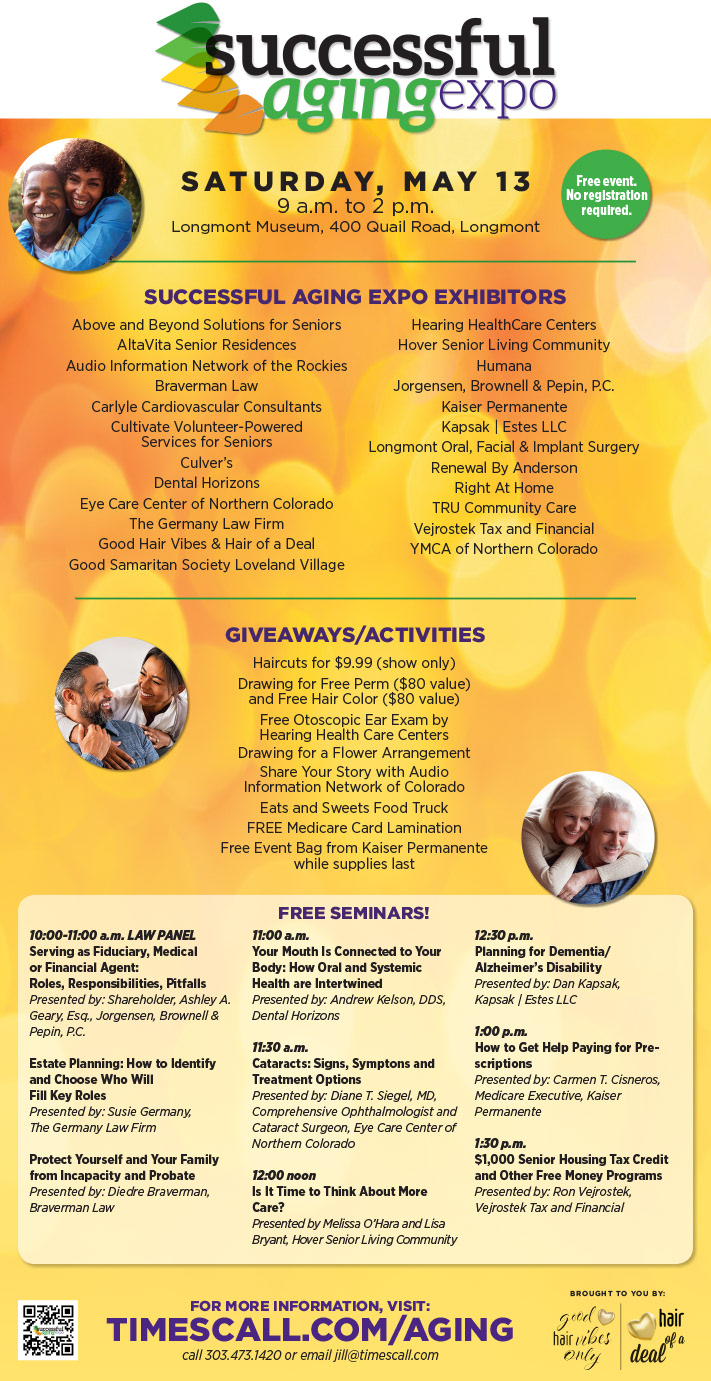 successful aging expo

SATURDAY, MAY 13
9 a.m. to 2 p.m.
Longmont Museum, 400 Quail Road, Longmont

Free event. No registration required.

SUCCESSFUL AGING EXPO EXHIBITORS

Above and Beyond Solutions for Seniors
AltaVita Senior Residences
Audio Information Network of the Rockies
Braverman Law
Carlyle Cardiovascular Consultants
Cultivate Volunteer-Powered Services for Seniors
Culver's
Dental Horizons
Eye Care Center of Northern Colorado
The Germany Law Firm
Good Hair Vibes & Hair of a Deal
Good Samaritan Society Loveland Village

Hearing HealthCare Centers
Hover Senior Living Community
Humana
Jorgensen, Brownell & Pepin, P.C.
Kaiser Permanente
Kapsak | Estes LLC
Longmont Oral, Facial & Implant Surgery
Renewal By Anderson
Right At Home
TRU Community Care
Vejrostek Tax and Financial
YMCA of Northern Colorado

GIVEAWAYS/ACTIVITIES

Haircuts for $9.99 (show only)
Drawing for Free Perm ($80 value) and Free Hair Color ($80 value)
Free Otoscopic Ear Exam by Hearing Health Care Centers
Drawing for a Flower Arrangement
Share Your Story with Audio Information Network of Colorado
Eats and Sweets Food Truck
FREE Medicare Card Lamination
Free Event Bag from Kaiser Permanente while supplies last

FREE SEMINARS!

10:00-11:00 a.m. LAW PANEL
Serving as Fiduciary, Medical or Financial Agent: Roles, Responsibilities, Pitfalls
Presented by: Shareholder, Ashley A. Geary, Esq., Jorgensen, Brownell & Pepin, P.C.

Estate Planning: How to Identify and Choose Who Will Fill Key Roles
Presented by: Susie Germany, The Germany Law Firm

Protect Yourself and Your Family from Incapacity and Probate
Presented by: Diedre Braverman, Braverman Law

11:00 a.m.
Your Mouth Is Connected to Your Body: How Oral and Systemic Health are Intertwined
Presented by: Andrew Kelson, DDS, Dental Horizons

11:30 a.m.
Cataracts: Signs, Symptons and Treatment Options
Presented by: Diane T. Siegel, MD, Comprehensive Ophthalmologist and Cataract Surgeon, Eye Care Center of Northern Colorado

12:00 noon
Is It Time to Think About More Care?
Presented by Melissa O'Hara and Lisa Bryant, Hover Senior Living Community

12:30 p.m.
Planning for Dementia/ Alzheimer's Disability
Presented by: Dan Kapsak, Kapsak | Estes LLC

1:00 p.m.
How to Get Help Paying for Prescriptions
Presented by: Carmen T. Cisneros, Medicare Executive, Kaiser Permanente

1:30 p.m.
$1,000 Senior Housing Tax Credit and Other Free Money Programs
Presented by: Ron Vejrostek, Vejrostek Tax and Financial

FOR MORE INFORMATION, VISIT:
TIMESCALL.COM/AGING
call 303.473.1420 or email jill@timescall.com

BROUGHT TO YOU BY:
good hair vibes only
hair of a deal